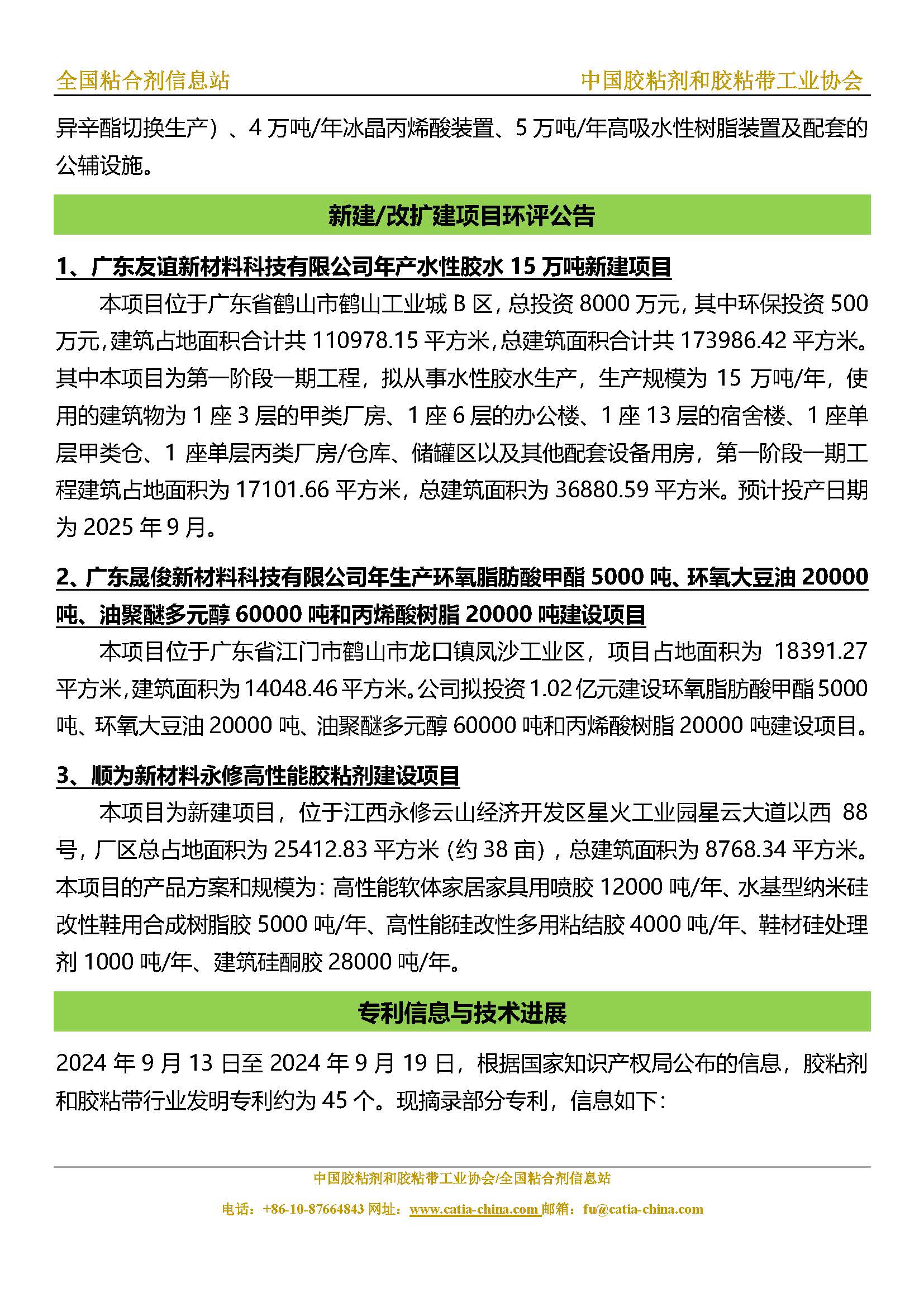 全国粘合剂信息站

中国胶粘剂和胶粘带工业协会

异辛酯切换生产）、4 万吨/年冰晶丙烯酸装置、5 万吨/年高吸水性树脂装置及配套的公辅设施。

新建/改扩建项目环评公告

1、广东友谊新材料科技有限公司年产水性胶水 15 万吨新建项目

本项目位于广东省鹤山市鹤山工业城 B 区，总投资 8000 万元，其中环保投资 500 万元，建筑占地面积合计共 110978.15 平方米，总建筑面积合计共 173986.42 平方米。其中本项目为第一阶段一期工程，拟从事水性胶水生产，生产规模为 15 万吨/年，使用的建筑物为 1 座 3 层的甲类厂房、1 座 6 层的办公楼、1 座 13 层的宿舍楼、1 座单层甲类仓、1 座单层丙类厂房/仓库、储罐区以及其他配套设备用房，第一阶段一期工程建筑占地面积为 17101.66 平方米，总建筑面积为 36880.59 平方米。预计投产日期为 2025 年 9 月。

2、广东晟俊新材料科技有限公司年生产环氧脂肪酸甲酯 5000 吨、环氧大豆油 20000 吨、油聚醚多元醇 60000 吨和丙烯酸树脂 20000 吨建设项目

本项目位于广东省江门市鹤山市龙口镇凤沙工业区，项目占地面积为 18391.27 平方米，建筑面积为 14048.46 平方米。公司拟投资 1.02 亿元建设环氧脂肪酸甲酯 5000 吨、环氧大豆油 20000 吨、油聚醚多元醇 60000 吨和丙烯酸树脂 20000 吨建设项目。

3、顺为新材料永修高性能胶粘剂建设项目

本项目为新建项目，位于江西永修云山经济开发区星火工业园星云大道以西 88 号，厂区总占地面积为 25412.83 平方米（约 38 亩），总建筑面积为 8768.34 平方米。本项目的产品方案和规模为：高性能软体家居家具用喷胶 12000 吨/年、水基型纳米硅改性鞋用合成树脂胶 5000 吨/年、高性能硅改性多用粘结胶 4000 吨/年、鞋材硅处理剂 1000 吨/年、建筑硅酮胶 28000 吨/年。

专利信息与技术进展

2024 年 9 月 13 日至 2024 年 9 月 19 日，根据国家知识产权局公布的信息，胶粘剂和胶粘带行业发明专利约为 45 个。现摘录部分专利，信息如下：

中国胶粘剂和胶粘带工业协会/全国粘合剂信息站

电话：+86-10-87664843 网址：www.catia-china.com 邮箱：fu@catia-china.com